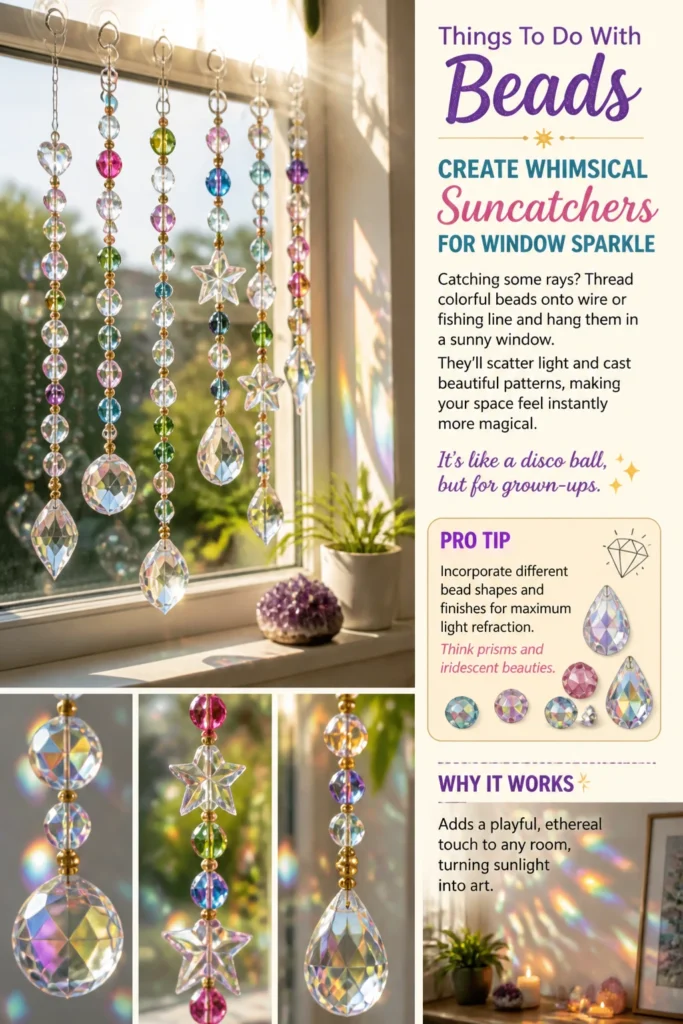 Things To Do With
Beads

CREATE WHIMSICAL
Suncatchers
FOR WINDOW SPARKLE

Catching some rays? Thread colorful beads onto wire or fishing line and hang them in a sunny window.

They'll scatter light and cast beautiful patterns, making your space feel instantly more magical.

It's like a disco ball, but for grown-ups.

PRO TIP

Incorporate different bead shapes and finishes for maximum light refraction.

Think prisms and iridescent beauties.

WHY IT WORKS

Adds a playful, ethereal touch to any room, turning sunlight into art.